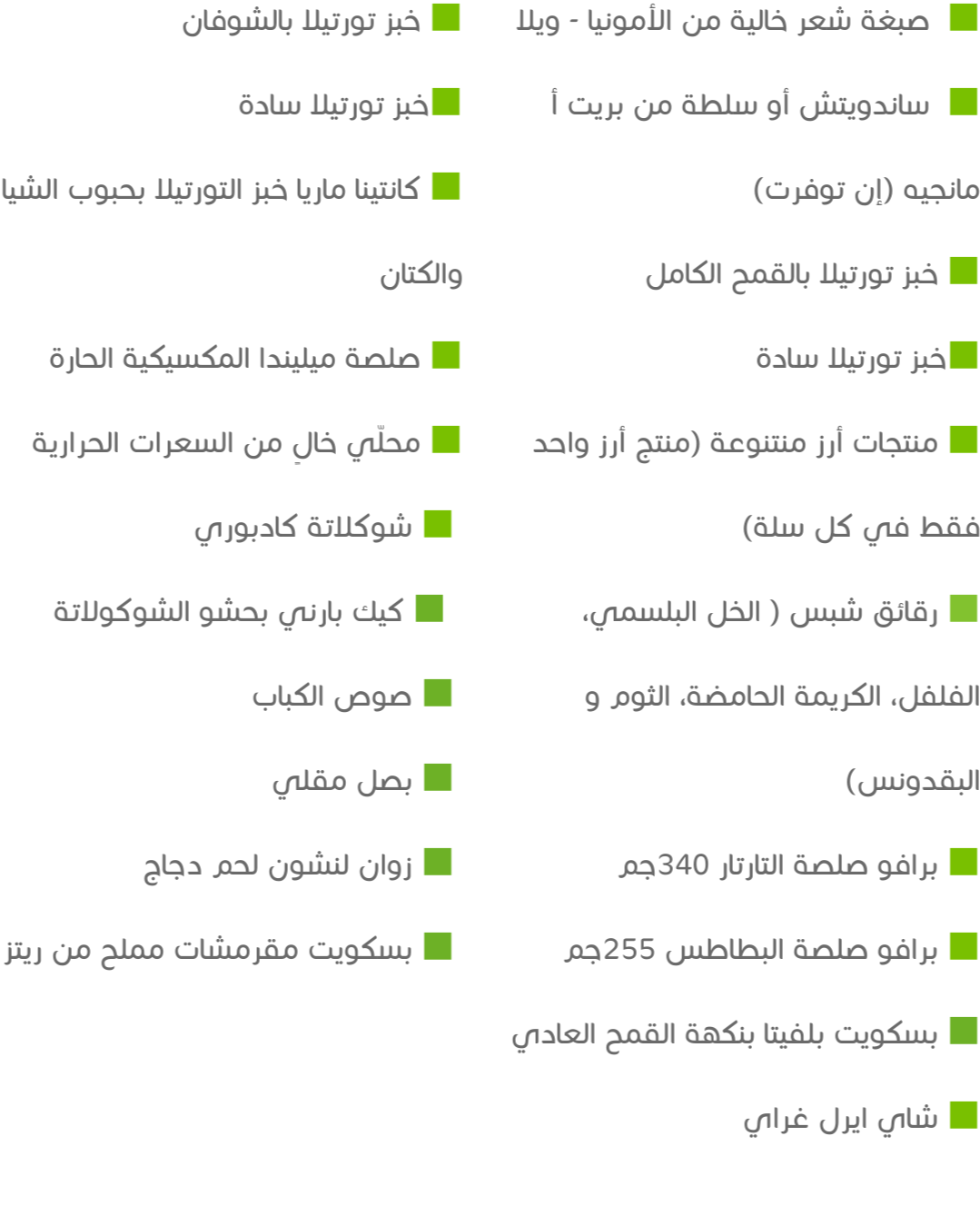 صبغة شعر خالية من الأمونيا - ويلا

ساندويتش أو سلطة من بريت أ مانجيه (إن توفرت)

خبز تورتيلا بالقمح الكامل

خبز تورتيلا سادة

منتجات أرز متنوعة (منتج أرز واحد فقط في كل سلة)

رقائق شبس ( الخل البلسمي، الفلفل، الكريمة الحامضة، الثوم و البقدونس)

برافو صلصة التارتار 340جم

برافو صلصة البطاطس 255جم

بسكويت بلفيتا بنكهة القمح العادي

شاي ايرل غراي

خبز تورتيلا بالشوفان

خبز تورتيلا سادة

كانتينا ماريا خبز التورتيلا بحبوب الشيا والكتان

صلصة ميليندا المكسيكية الحارة

محلّي خالٍ من السعرات الحرارية

شوكلاتة كادبوري

كيك بارني بحشو الشوكولاتة

صوص الكباب

بصل مقلي

زوان لنشون لحم دجاج

بسكويت مقرمشات مملح من ريتز